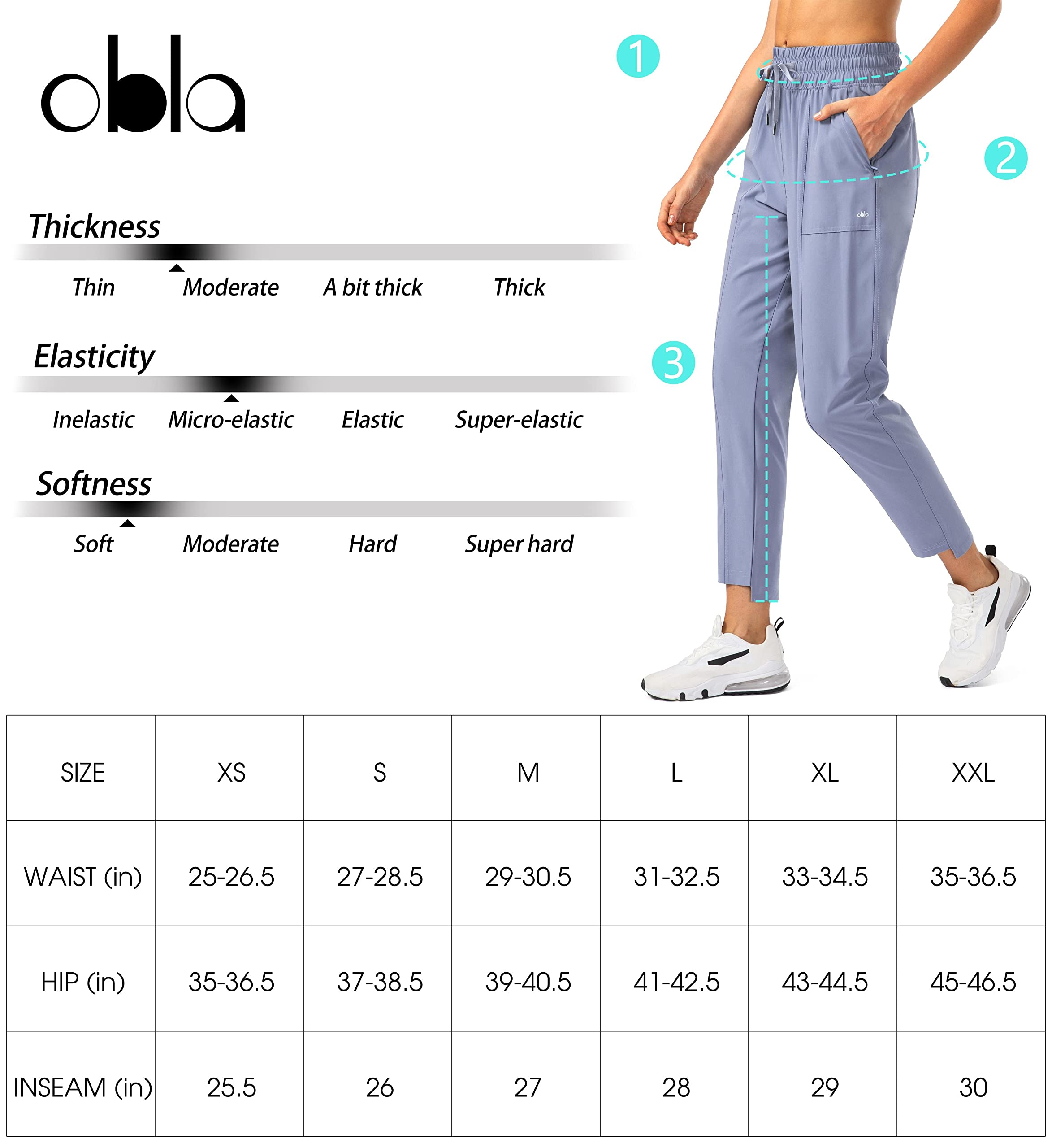 obla

1

2

3

obla

Thickness

Thin Moderate A bit thick Thick

Elasticity

Inelastic Micro-elastic Elastic Super-elastic

Softness

Soft Moderate Hard Super hard

| SIZE | XS | S | M | L | XL | XXL |
|---|---|---|---|---|---|---|
| WAIST (in) | 25-26.5 | 27-28.5 | 29-30.5 | 31-32.5 | 33-34.5 | 35-36.5 |
| HIP (in) | 35-36.5 | 37-38.5 | 39-40.5 | 41-42.5 | 43-44.5 | 45-46.5 |
| INSEAM (in) | 25.5 | 26 | 27 | 28 | 29 | 30 |